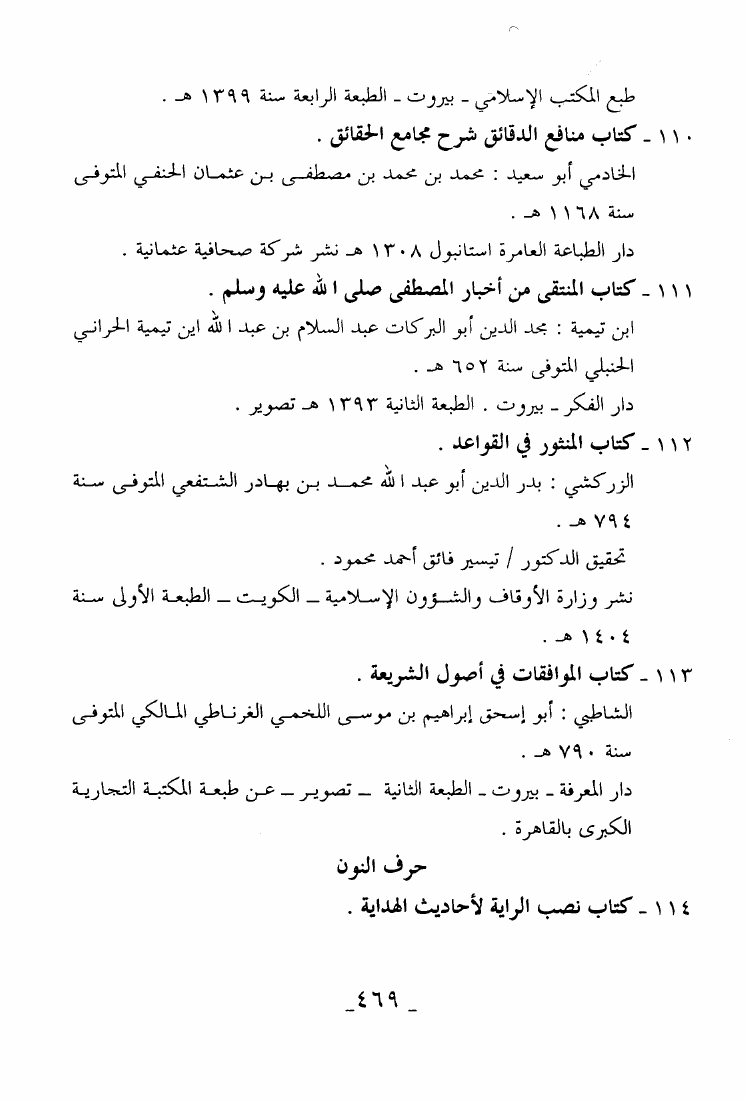 طبع المكتب الإسلامي ـ بيروت ـ الطبعة الرابعة سنة ١٣٩٩ هـ .

١١٠ ـ كتاب منافع الدقائق شرح مجامع الحقائق .

الخادمي أبو سعيد : محمد بن محمد بن مصطفى بن عثمان الحنفي المتوفى سنة ١١٦٨ هـ .

دار الطباعة العامرة استانبول ١٣٠٨ هـ نشر شركة صحافية عثمانية .

١١١ ـ كتاب المنتقى من أخبار المصطفى صلى الله عليه وسلم .

ابن تيمية : مجد الدين أبو البركات عبد السلام بن عبد الله اين تيمية الحراني الحنبلي المتوفى سنة ٦٥٢ هـ .

دار الفكر ـ بيروت . الطبعة الثانية ١٣٩٣ هـ تصوير .

١١٢ ـ كتاب المنثور في القواعد .

الزركشي : بدر الدين أبو عبد الله محمد بن بهادر الشتفعي المتوفى سنة ٧٩٤ هـ .

تحقيق الدكتور / تيسير فائق أحمد محمود .

نشر وزارة الأوقاف والشؤون الإسلامية ـ الكويت ـ الطبعة الأولى سنة ١٤٠٤ هـ .

١١٣ ـ كتاب الموافقات في أصول الشريعة .

الشاطبي : أبو إسحق إبراهيم بن موسى اللخمي الغرناطي المالكي المتوفى سنة ٧٩٠ هـ .

دار المعرفة ـ بيروت ـ الطبعة الثانية ـ تصوير ـ عن طبعة المكتبة التجارية الكبرى بالقاهرة .

حرف النون

١١٤ ـ كتاب نصب الراية لأحاديث الهداية .

ـ ٤٦٩ ـ